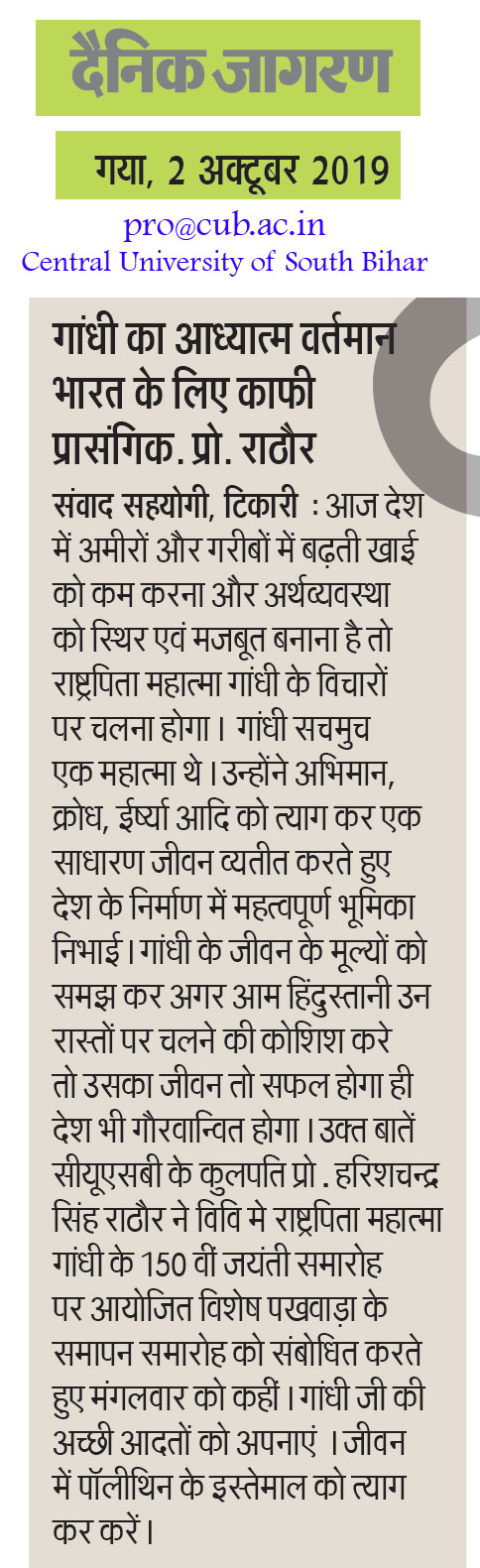 दैनिक जागरण

गया, 2 अक्टूबर 2019

pro@cub.ac.in
Central University of South Bihar

गांधी का आध्यात्म वर्तमान भारत के लिए काफी प्रासंगिक. प्रो. राठौर

संवाद सहयोगी, टिकारी : आज देश में अमीरों और गरीबों में बढ़ती खाई को कम करना और अर्थव्यवस्था को स्थिर एवं मजबूत बनाना है तो राष्ट्रपिता महात्मा गांधी के विचारों पर चलना होगा। गांधी सचमुच एक महात्मा थे। उन्होंने अभिमान, क्रोध, ईर्ष्या आदि को त्याग कर एक साधारण जीवन व्यतीत करते हुए देश के निर्माण में महत्वपूर्ण भूमिका निभाई। गांधी के जीवन के मूल्यों को समझ कर अगर आम हिंदुस्तानी उन रास्तों पर चलने की कोशिश करे तो उसका जीवन तो सफल होगा ही देश भी गौरवान्वित होगा। उक्त बातें सीयूएसबी के कुलपति प्रो . हरिशचन्द्र सिंह राठौर ने विवि मे राष्ट्रपिता महात्मा गांधी के 150 वीं जयंती समारोह पर आयोजित विशेष पखवाड़ा के समापन समारोह को संबोधित करते हुए मंगलवार को कहीं। गांधी जी की अच्छी आदतों को अपनाएं । जीवन में पॉलीथिन के इस्तेमाल को त्याग कर करें।